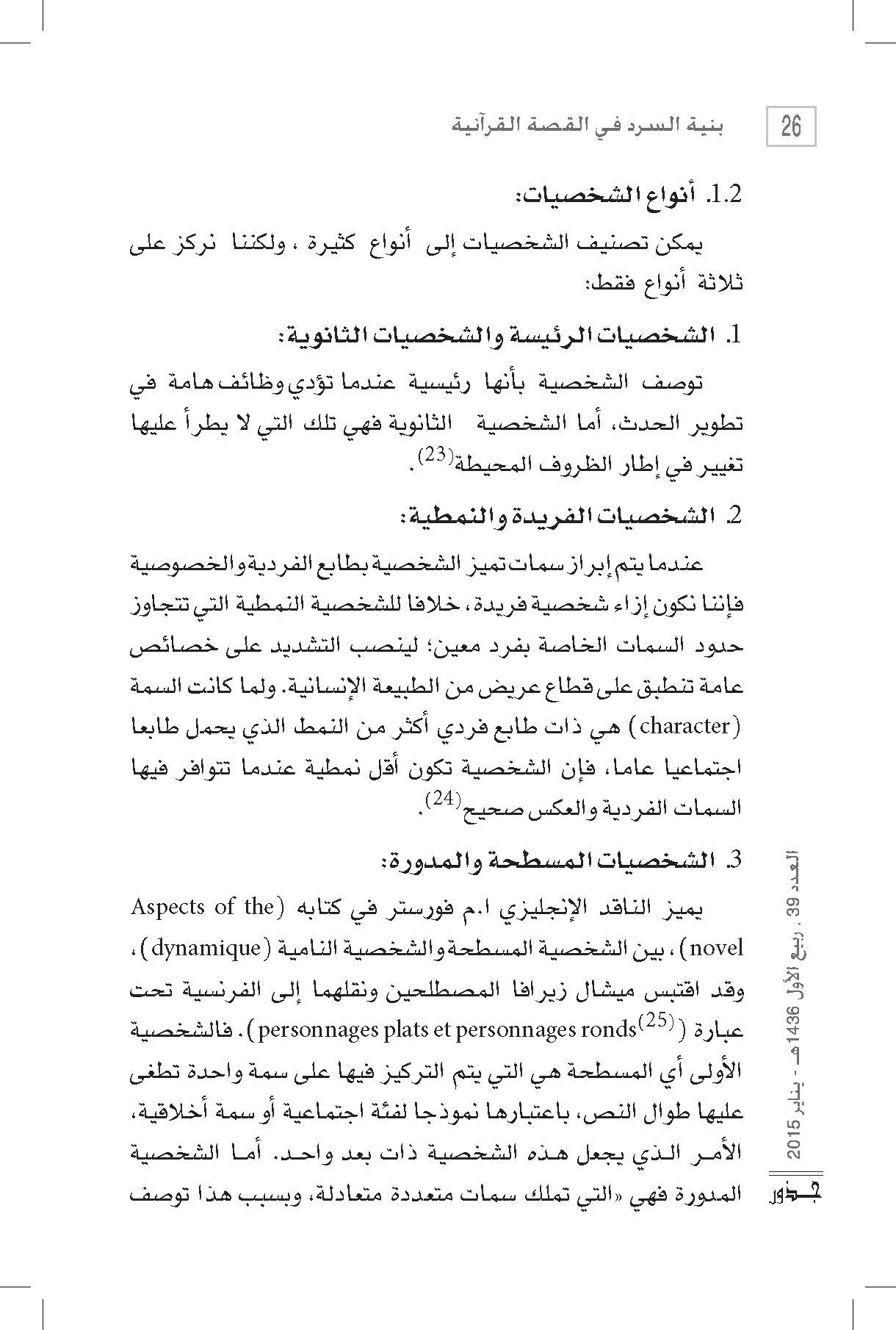 26

بنية السرد في القصة القرآنية

1.2. أنواع الشخصيات:

يمكن تصنيف الشخصيات إلى أنواع كثيرة ، ولكننا نركز على ثلاثة أنواع فقط:

1. الشخصيات الرئيسة والشخصيات الثانوية:

توصف الشخصية بأنها رئيسية عندما تؤدي وظائف هامة في تطوير الحدث، أما الشخصية الثانوية فهي تلك التي لا يطرأ عليها تغيير في إطار الظروف المحيطة$^{(23)}$.

2. الشخصيات الفريدة والنمطية:

عندما يتم إبراز سمات تميز الشخصية بطابع الفردية والخصوصية فإننا نكون إزاء شخصية فريدة، خلافا للشخصية النمطية التي تتجاوز حدود السمات الخاصة بفرد معين؛ لينصب التشديد على خصائص عامة تنطبق على قطاع عريض من الطبيعة الإنسانية. ولما كانت السمة (character) هي ذات طابع فردي أكثر من النمط الذي يحمل طابعا اجتماعيا عاما، فإن الشخصية تكون أقل نمطية عندما تتوافر فيها السمات الفردية والعكس صحيح$^{(24)}$.

3. الشخصيات المسطحة والمدورة:

يميز الناقد الإنجليزي ا.م فورستر في كتابه (Aspects of the novel)، بين الشخصية المسطحة والشخصية النامية (dynamique)، وقد اقتبس ميشال زيرافا المصطلحين ونقلهما إلى الفرنسية تحت عبارة (personnages plats et personnages ronds$^{(25)}$). فالشخصية الأولى أي المسطحة هي التي يتم التركيز فيها على سمة واحدة تطغى عليها طوال النص، باعتبارها نموذجا لفئة اجتماعية أو سمة أخلاقية، الأمر الذي يجعل هذه الشخصية ذات بعد واحد. أما الشخصية المدورة فهي «التي تملك سمات متعددة متعادلة، وبسبب هذا توصف

العدد 39 ، ربيع الأول 1436هـ - يناير 2015
جذور